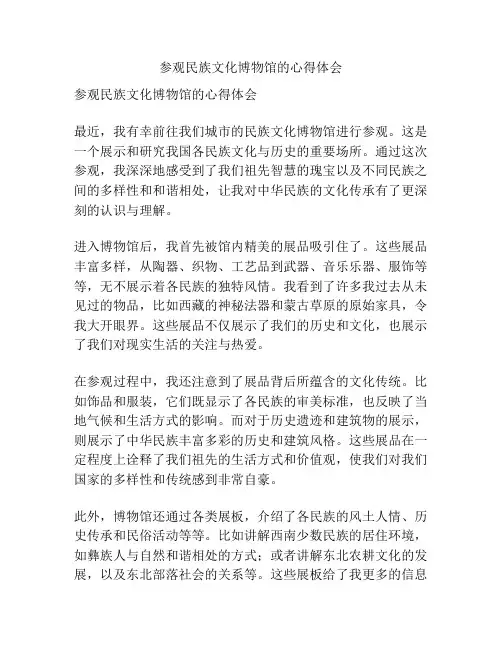 参观民族文化博物馆的心得体会

参观民族文化博物馆的心得体会

最近，我有幸前往我们城市的民族文化博物馆进行参观。这是一个展示和研究我国各民族文化与历史的重要场所。通过这次参观，我深深地感受到了我们祖先智慧的瑰宝以及不同民族之间的多样性和和谐相处，让我对中华民族的文化传承有了更深刻的认识与理解。

进入博物馆后，我首先被馆内精美的展品吸引住了。这些展品丰富多样，从陶器、织物、工艺品到武器、音乐乐器、服饰等等，无不展示着各民族的独特风情。我看到了许多我过去从未见过的物品，比如西藏的神秘法器和蒙古草原的原始家具，令我大开眼界。这些展品不仅展示了我们的历史和文化，也展示了我们对现实生活的关注与热爱。

在参观过程中，我还注意到了展品背后所蕴含的文化传统。比如饰品和服装，它们既显示了各民族的审美标准，也反映了当地气候和生活方式的影响。而对于历史遗迹和建筑物的展示，则展示了中华民族丰富多彩的历史和建筑风格。这些展品在一定程度上诠释了我们祖先的生活方式和价值观，使我们对我们国家的多样性和传统感到非常自豪。

此外，博物馆还通过各类展板，介绍了各民族的风土人情、历史传承和民俗活动等等。比如讲解西南少数民族的居住环境，如彝族人与自然和谐相处的方式；或者讲解东北农耕文化的发展，以及东北部落社会的关系等。这些展板给了我更多的信息